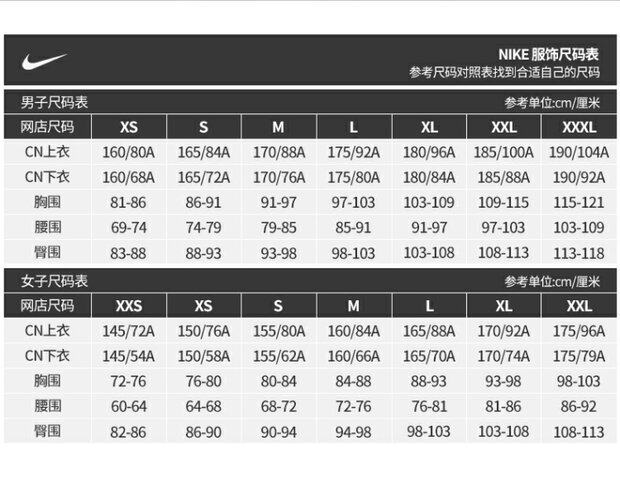 NIKE 服饰尺码表
参考尺码对照表找到合适自己的尺码

男子尺码表
参考单位:cm/厘米

| 网店尺码 | XS | S | M | L | XL | XXL | XXXL |
|---|---|---|---|---|---|---|---|
| CN上衣 | 160/80A | 165/84A | 170/88A | 175/92A | 180/96A | 185/100A | 190/104A |
| CN下衣 | 160/68A | 165/72A | 170/76A | 175/80A | 180/84A | 185/88A | 190/92A |
| 胸围 | 81-86 | 86-91 | 91-97 | 97-103 | 103-109 | 109-115 | 115-121 |
| 腰围 | 69-74 | 74-79 | 79-85 | 85-91 | 91-97 | 97-103 | 103-109 |
| 臀围 | 83-88 | 88-93 | 93-98 | 98-103 | 103-108 | 108-113 | 113-118 |

女子尺码表
参考单位:cm/厘米

| 网店尺码 | XXS | XS | S | M | L | XL | XXL |
|---|---|---|---|---|---|---|---|
| CN上衣 | 145/72A | 150/76A | 155/80A | 160/84A | 165/88A | 170/92A | 175/96A |
| CN下衣 | 145/54A | 150/58A | 155/62A | 160/66A | 165/70A | 170/74A | 175/79A |
| 胸围 | 72-76 | 76-80 | 80-84 | 84-88 | 88-93 | 93-98 | 98-103 |
| 腰围 | 60-64 | 64-68 | 68-72 | 72-76 | 76-81 | 81-86 | 86-92 |
| 臀围 | 82-86 | 86-90 | 90-94 | 94-98 | 98-103 | 103-108 | 108-113 |